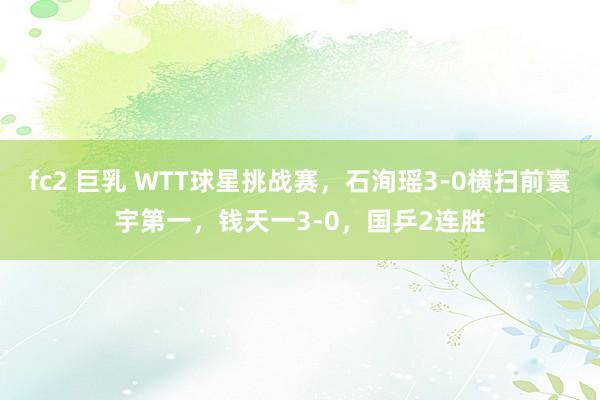 fc2 巨乳 WTT球星挑战赛，石洵瑶3-0横扫前寰宇第一，钱天一3-0，国乒2连胜